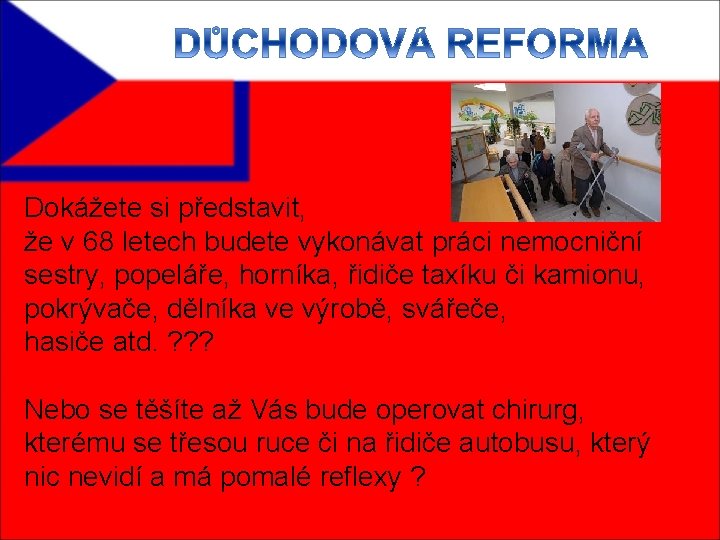 DŮCHODOVÁ REFORMA

Dokážete si představit,
že v 68 letech budete vykonávat práci nemocniční sestry, popeláře, horníka, řidiče taxíku či kamionu, pokrývače, dělníka ve výrobě, svářeče, hasiče atd. ???

Nebo se těšíte až Vás bude operovat chirurg, kterému se třesou ruce či na řidiče autobusu, který nic nevidí a má pomalé reflexy ?